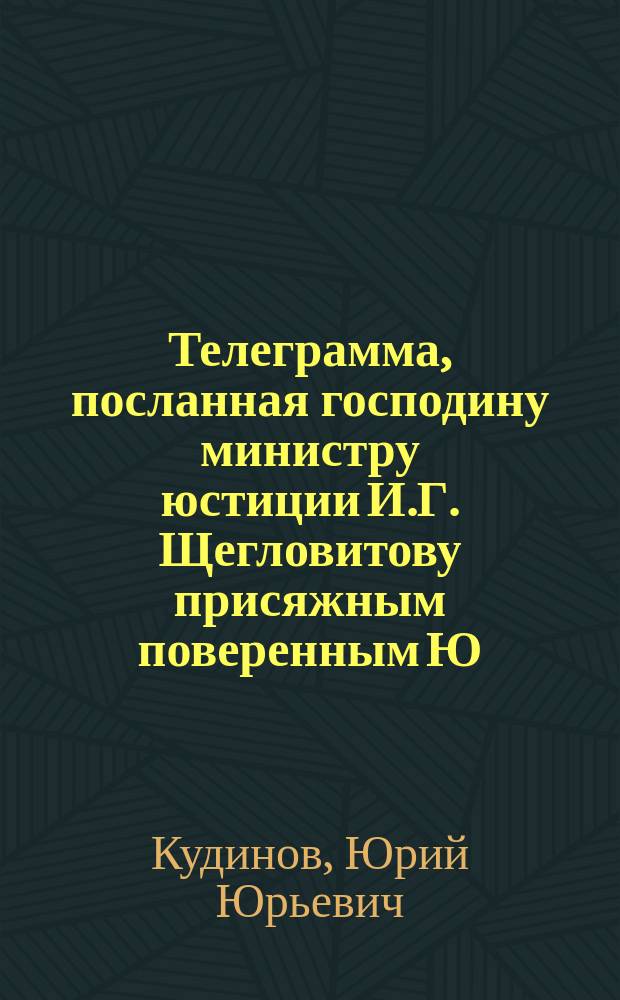 Телеграмма, посланная господину министру юстиции И.Г. Щегловитову присяжным поверенным Ю

Кудинов, Юрий Юрьевич